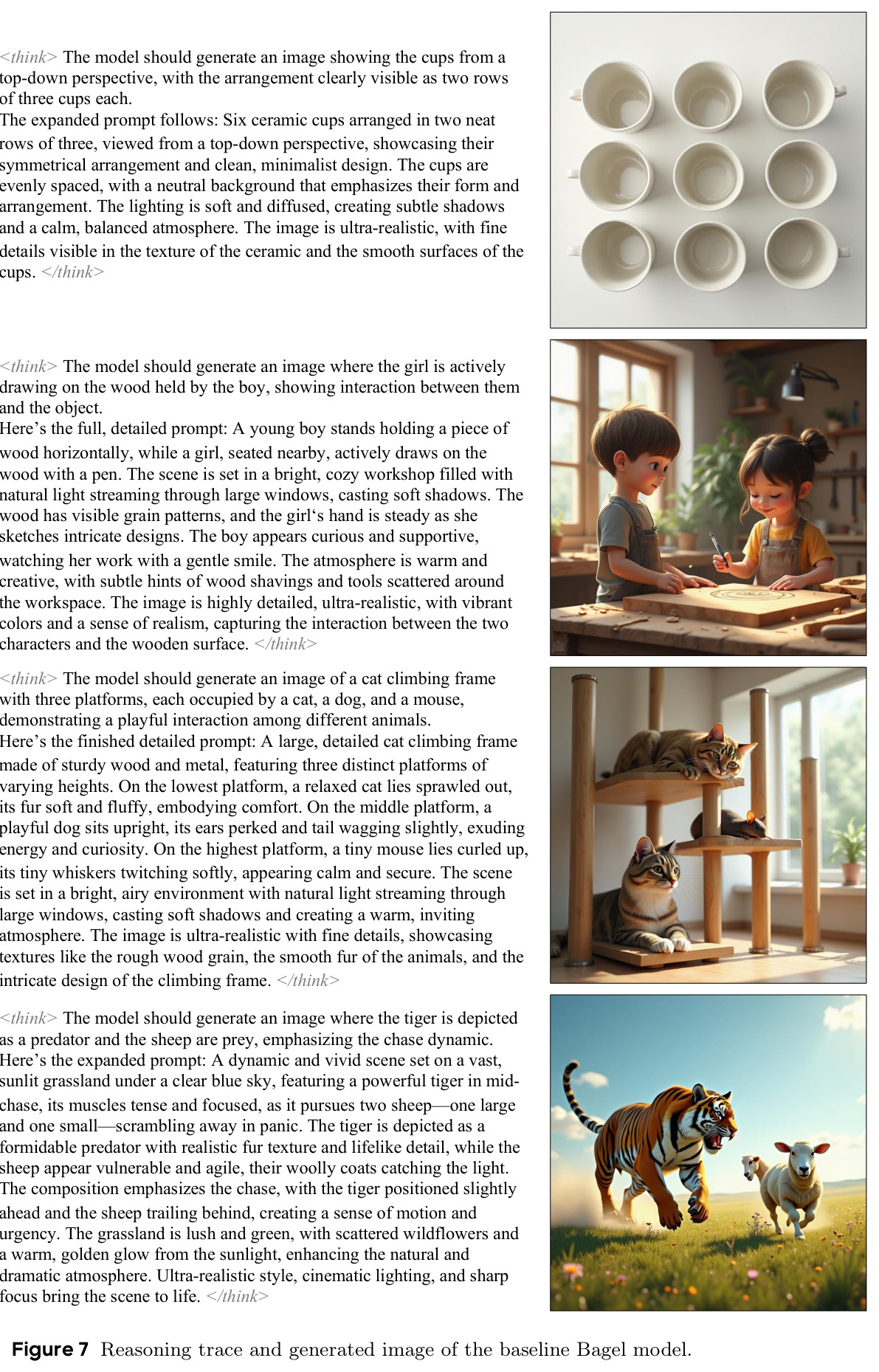 <think> The model should generate an image showing the cups from a top-down perspective, with the arrangement clearly visible as two rows of three cups each.
The expanded prompt follows: Six ceramic cups arranged in two neat rows of three, viewed from a top-down perspective, showcasing their symmetrical arrangement and clean, minimalist design. The cups are evenly spaced, with a neutral background that emphasizes their form and arrangement. The lighting is soft and diffused, creating subtle shadows and a calm, balanced atmosphere. The image is ultra-realistic, with fine details visible in the texture of the ceramic and the smooth surfaces of the cups. </think>

<think> The model should generate an image where the girl is actively drawing on the wood held by the boy, showing interaction between them and the object.
Here's the full, detailed prompt: A young boy stands holding a piece of wood horizontally, while a girl, seated nearby, actively draws on the wood with a pen. The scene is set in a bright, cozy workshop filled with natural light streaming through large windows, casting soft shadows. The wood has visible grain patterns, and the girl's hand is steady as she sketches intricate designs. The boy appears curious and supportive, watching her work with a gentle smile. The atmosphere is warm and creative, with subtle hints of wood shavings and tools scattered around the workspace. The image is highly detailed, ultra-realistic, with vibrant colors and a sense of realism, capturing the interaction between the two characters and the wooden surface. </think>

<think> The model should generate an image of a cat climbing frame with three platforms, each occupied by a cat, a dog, and a mouse, demonstrating a playful interaction among different animals.
Here's the finished detailed prompt: A large, detailed cat climbing frame made of sturdy wood and metal, featuring three distinct platforms of varying heights. On the lowest platform, a relaxed cat lies sprawled out, its fur soft and fluffy, embodying comfort. On the middle platform, a playful dog sits upright, its ears perked and tail wagging slightly, exuding energy and curiosity. On the highest platform, a tiny mouse lies curled up, its tiny whiskers twitching softly, appearing calm and secure. The scene is set in a bright, airy environment with natural light streaming through large windows, casting soft shadows and creating a warm, inviting atmosphere. The image is ultra-realistic with fine details, showcasing textures like the rough wood grain, the smooth fur of the animals, and the intricate design of the climbing frame. </think>

<think> The model should generate an image where the tiger is depicted as a predator and the sheep are prey, emphasizing the chase dynamic.
Here's the expanded prompt: A dynamic and vivid scene set on a vast, sunlit grassland under a clear blue sky, featuring a powerful tiger in mid-chase, its muscles tense and focused, as it pursues two sheep—one large and one small—scrambling away in panic. The tiger is depicted as a formidable predator with realistic fur texture and lifelike detail, while the sheep appear vulnerable and agile, their woolly coats catching the light. The composition emphasizes the chase, with the tiger positioned slightly ahead and the sheep trailing behind, creating a sense of motion and urgency. The grassland is lush and green, with scattered wildflowers and a warm, golden glow from the sunlight, enhancing the natural and dramatic atmosphere. Ultra-realistic style, cinematic lighting, and sharp focus bring the scene to life. </think>

Figure 7 Reasoning trace and generated image of the baseline Bagel model.